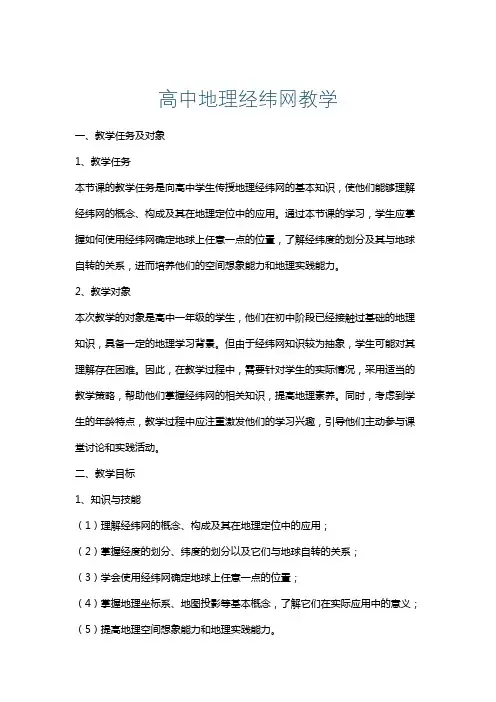 高中地理经纬网教学

一、教学任务及对象

1、教学任务

本节课的教学任务是向高中学生传授地理经纬网的基本知识，使他们能够理解经纬网的概念、构成及其在地理定位中的应用。通过本节课的学习，学生应掌握如何使用经纬网确定地球上任意一点的位置，了解经纬度的划分及其与地球自转的关系，进而培养他们的空间想象能力和地理实践能力。

2、教学对象

本次教学的对象是高中一年级的学生，他们在初中阶段已经接触过基础的地理知识，具备一定的地理学习背景。但由于经纬网知识较为抽象，学生可能对其理解存在困难。因此，在教学过程中，需要针对学生的实际情况，采用适当的教学策略，帮助他们掌握经纬网的相关知识，提高地理素养。同时，考虑到学生的年龄特点，教学过程中应注重激发他们的学习兴趣，引导他们主动参与课堂讨论和实践活动。

二、教学目标

1、知识与技能

（1）理解经纬网的概念、构成及其在地理定位中的应用；

（2）掌握经度的划分、纬度的划分以及它们与地球自转的关系；

（3）学会使用经纬网确定地球上任意一点的位置；

（4）掌握地理坐标系、地图投影等基本概念，了解它们在实际应用中的意义；

（5）提高地理空间想象能力和地理实践能力。